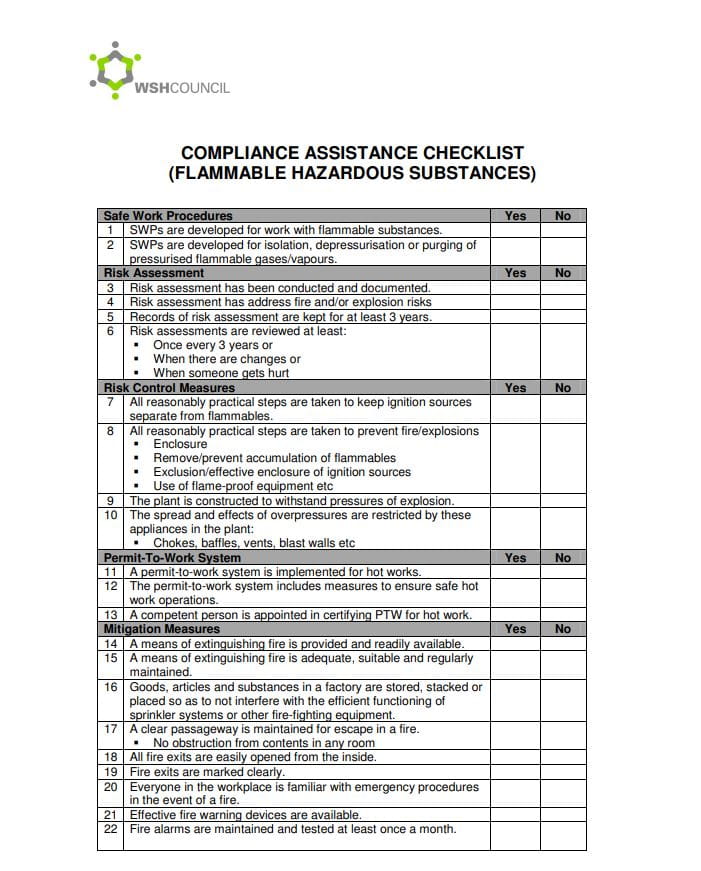 WSHCOUNCIL

COMPLIANCE ASSISTANCE CHECKLIST
(FLAMMABLE HAZARDOUS SUBSTANCES)

| Safe Work Procedures | | Yes | No |
|---|---|---|---|
| 1 | SWPs are developed for work with flammable substances. | | |
| 2 | SWPs are developed for isolation, depressurisation or purging of pressurised flammable gases/vapours. | | |
| Risk Assessment | | Yes | No |
| 3 | Risk assessment has been conducted and documented. | | |
| 4 | Risk assessment has address fire and/or explosion risks | | |
| 5 | Records of risk assessment are kept for at least 3 years. | | |
| 6 | Risk assessments are reviewed at least: ▪ Once every 3 years or ▪ When there are changes or ▪ When someone gets hurt | | |
| Risk Control Measures | | Yes | No |
| 7 | All reasonably practical steps are taken to keep ignition sources separate from flammables. | | |
| 8 | All reasonably practical steps are taken to prevent fire/explosions ▪ Enclosure ▪ Remove/prevent accumulation of flammables ▪ Exclusion/effective enclosure of ignition sources ▪ Use of flame-proof equipment etc | | |
| 9 | The plant is constructed to withstand pressures of explosion. | | |
| 10 | The spread and effects of overpressures are restricted by these appliances in the plant: ▪ Chokes, baffles, vents, blast walls etc | | |
| Permit-To-Work System | | Yes | No |
| 11 | A permit-to-work system is implemented for hot works. | | |
| 12 | The permit-to-work system includes measures to ensure safe hot work operations. | | |
| 13 | A competent person is appointed in certifying PTW for hot work. | | |
| Mitigation Measures | | Yes | No |
| 14 | A means of extinguishing fire is provided and readily available. | | |
| 15 | A means of extinguishing fire is adequate, suitable and regularly maintained. | | |
| 16 | Goods, articles and substances in a factory are stored, stacked or placed so as to not interfere with the efficient functioning of sprinkler systems or other fire-fighting equipment. | | |
| 17 | A clear passageway is maintained for escape in a fire. ▪ No obstruction from contents in any room | | |
| 18 | All fire exits are easily opened from the inside. | | |
| 19 | Fire exits are marked clearly. | | |
| 20 | Everyone in the workplace is familiar with emergency procedures in the event of a fire. | | |
| 21 | Effective fire warning devices are available. | | |
| 22 | Fire alarms are maintained and tested at least once a month. | | |